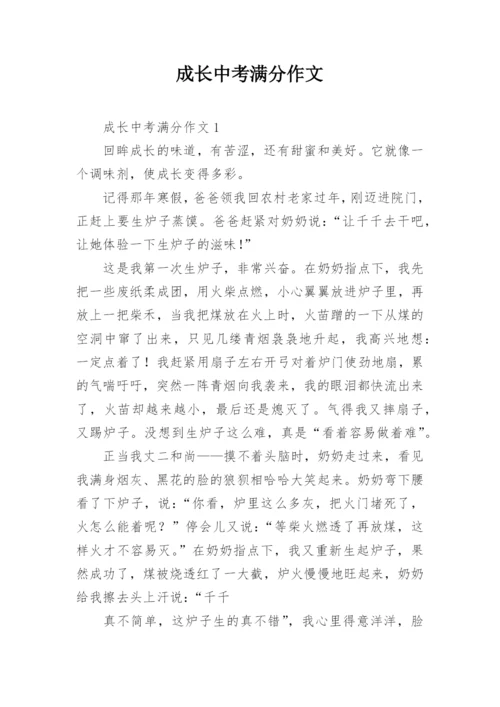 成长中考满分作文

成长中考满分作文1

回眸成长的味道，有苦涩，还有甜蜜和美好。它就像一个调味剂，使成长变得多彩。

记得那年寒假，爸爸领我回农村老家过年，刚迈进院门，正赶上要生炉子蒸馍。爸爸赶紧对奶奶说：“让千千去干吧，让她体验一下生炉子的滋味！”

这是我第一次生炉子，非常兴奋。在奶奶指点下，我先把一些废纸柔成团，用火柴点燃，小心翼翼放进炉子里，再放上一把柴禾，当我把煤放在火上时，火苗蹭的一下从煤的空洞中窜了出来，只见几缕青烟袅袅地升起，我高兴地想：一定点着了！我赶紧用扇子左右开弓对着炉门使劲地扇，累的气喘吁吁，突然一阵青烟向我袭来，我的眼泪都快流出来了，火苗却越来越小，最后还是熄灭了。气得我又摔扇子，又踢炉子。没想到生炉子这么难，真是“看着容易做着难”。

正当我丈二和尚——摸不着头脑时，奶奶走过来，看见我满身烟灰、黑花的脸的狼狈相哈哈大笑起来。奶奶弯下腰看了下炉子，说：“你看，炉里这么多灰，把火门堵死了，火怎么能着呢？”停会儿又说：“等柴火燃透了再放煤，这样火才不容易灭。”在奶奶指点下，我又重新生起炉子，果然成功了，煤被烧透红了一大截，炉火慢慢地旺起来，奶奶给我擦去头上汗说：“千千

真不简单，这炉子生的真不错”，我心里得意洋洋，脸